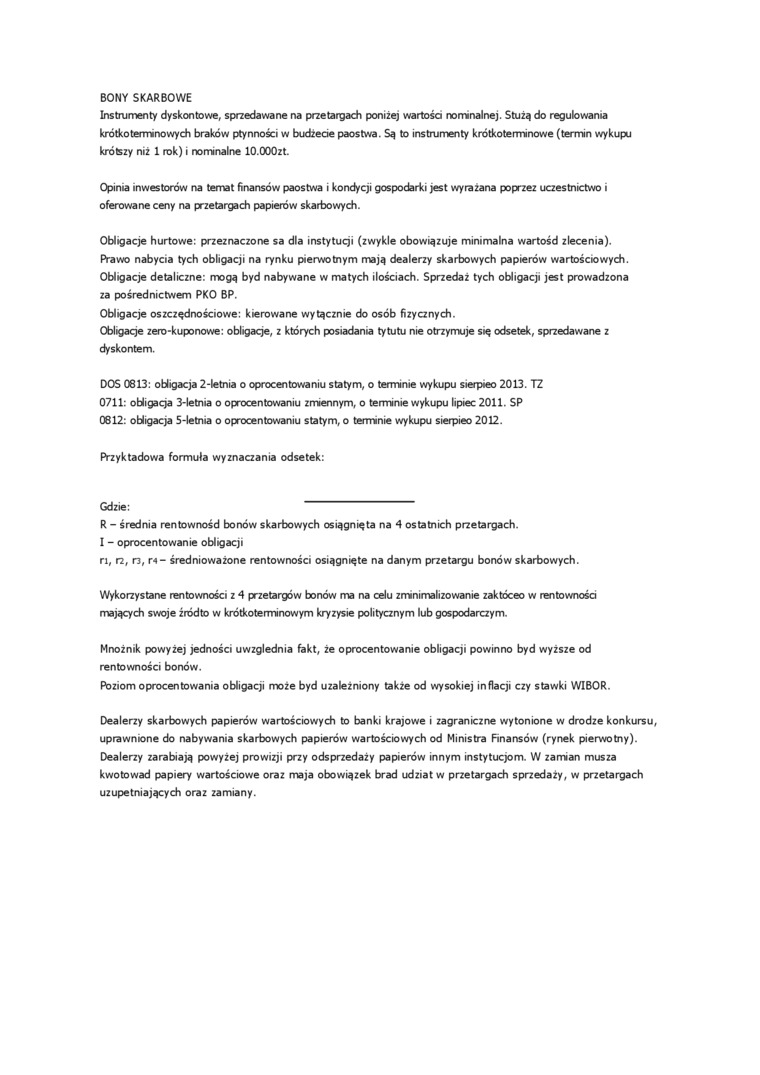 BONY SKARBOWE
Instrumenty dyskontowe, sprzedawane na przetargach poniżej wartości nominalnej. Stużą do regulowania krótkoterminowych braków ptynności w budżecie paostwa. Są to instrumenty krótkoterminowe (termin wykupu krótszy niż 1 rok) i nominalne 10.000zt.

Opinia inwestorów na temat finansów paostwa i kondycji gospodarki jest wyrażana poprzez uczestnictwo i oferowane ceny na przetargach papierów skarbowych.

Obligacje hurtowe: przeznaczone sa dla instytucji (zwykle obowiązuje minimalna wartośd zlecenia). Prawo nabycia tych obligacji na rynku pierwotnym mają dealerzy skarbowych papierów wartościowych.
Obligacje detaliczne: mogą byd nabywane w matych ilościach. Sprzedaż tych obligacji jest prowadzona za pośrednictwem PKO BP.
Obligacje oszczędnościowe: kierowane wytącznie do osób fizycznych.
Obligacje zero-kuponowe: obligacje, z których posiadania tytutu nie otrzymuje się odsetek, sprzedawane z dyskontem.

DOS 0813: obligacja 2-letnia o oprocentowaniu statym, o terminie wykupu sierpieo 2013. TZ
0711: obligacja 3-letnia o oprocentowaniu zmiennym, o terminie wykupu lipiec 2011. SP
0812: obligacja 5-letnia o oprocentowaniu statym, o terminie wykupu sierpieo 2012.

Przyktadowa formuła wyznaczania odsetek:

Gdzie:
R – średnia rentownośd bonów skarbowych osiągnięta na 4 ostatnich przetargach.
I – oprocentowanie obligacji
$r_1$, $r_2$, $r_3$, $r_4$ – średnioważone rentowności osiągnięte na danym przetargu bonów skarbowych.

Wykorzystane rentowności z 4 przetargów bonów ma na celu zminimalizowanie zaktóceo w rentowności mających swoje źródto w krótkoterminowym kryzysie politycznym lub gospodarczym.

Mnożnik powyżej jedności uwzglednia fakt, że oprocentowanie obligacji powinno byd wyższe od rentowności bonów.
Poziom oprocentowania obligacji może byd uzależniony także od wysokiej inflacji czy stawki WIBOR.

Dealerzy skarbowych papierów wartościowych to banki krajowe i zagraniczne wytonione w drodze konkursu, uprawnione do nabywania skarbowych papierów wartościowych od Ministra Finansów (rynek pierwotny).
Dealerzy zarabiają powyżej prowizji przy odsprzedaży papierów innym instytucjom. W zamian musza kwotowad papiery wartościowe oraz maja obowiązek brad udziat w przetargach sprzedaży, w przetargach uzupetniających oraz zamiany.